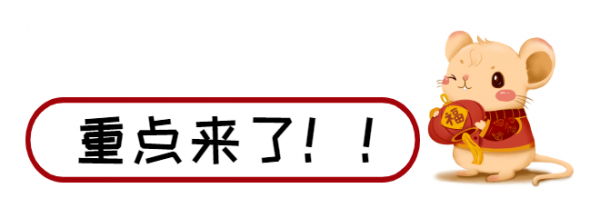 重点来了！！

福